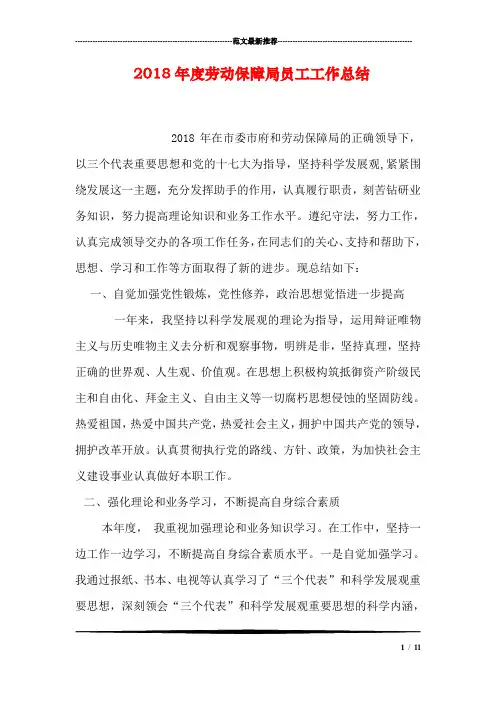 范文最新推荐

2018年度劳动保障局员工工作总结

2018 年在市委市府和劳动保障局的正确领导下，以三个代表重要思想和党的十七大为指导，坚持科学发展观,紧紧围绕发展这一主题，充分发挥助手的作用，认真履行职责，刻苦钻研业务知识，努力提高理论知识和业务工作水平。遵纪守法，努力工作，认真完成领导交办的各项工作任务，在同志们的关心、支持和帮助下，思想、学习和工作等方面取得了新的进步。现总结如下：

一、自觉加强党性锻炼，党性修养，政治思想觉悟进一步提高

一年来，我坚持以科学发展观的理论为指导，运用辩证唯物主义与历史唯物主义去分析和观察事物，明辨是非，坚持真理，坚持正确的世界观、人生观、价值观。在思想上积极构筑抵御资产阶级民主和自由化、拜金主义、自由主义等一切腐朽思想侵蚀的坚固防线。热爱祖国，热爱中国共产党，热爱社会主义，拥护中国共产党的领导，拥护改革开放。认真贯彻执行党的路线、方针、政策，为加快社会主义建设事业认真做好本职工作。

二、强化理论和业务学习，不断提高自身综合素质

本年度， 我重视加强理论和业务知识学习。在工作中，坚持一边工作一边学习，不断提高自身综合素质水平。一是自觉加强学习。我通过报纸、书本、电视等认真学习了“三个代表”和科学发展观重要思想，深刻领会“三个代表”和科学发展观重要思想的科学内涵，

1 / 11